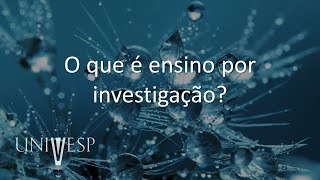 O que é ensino por investigação?

UNIVESP